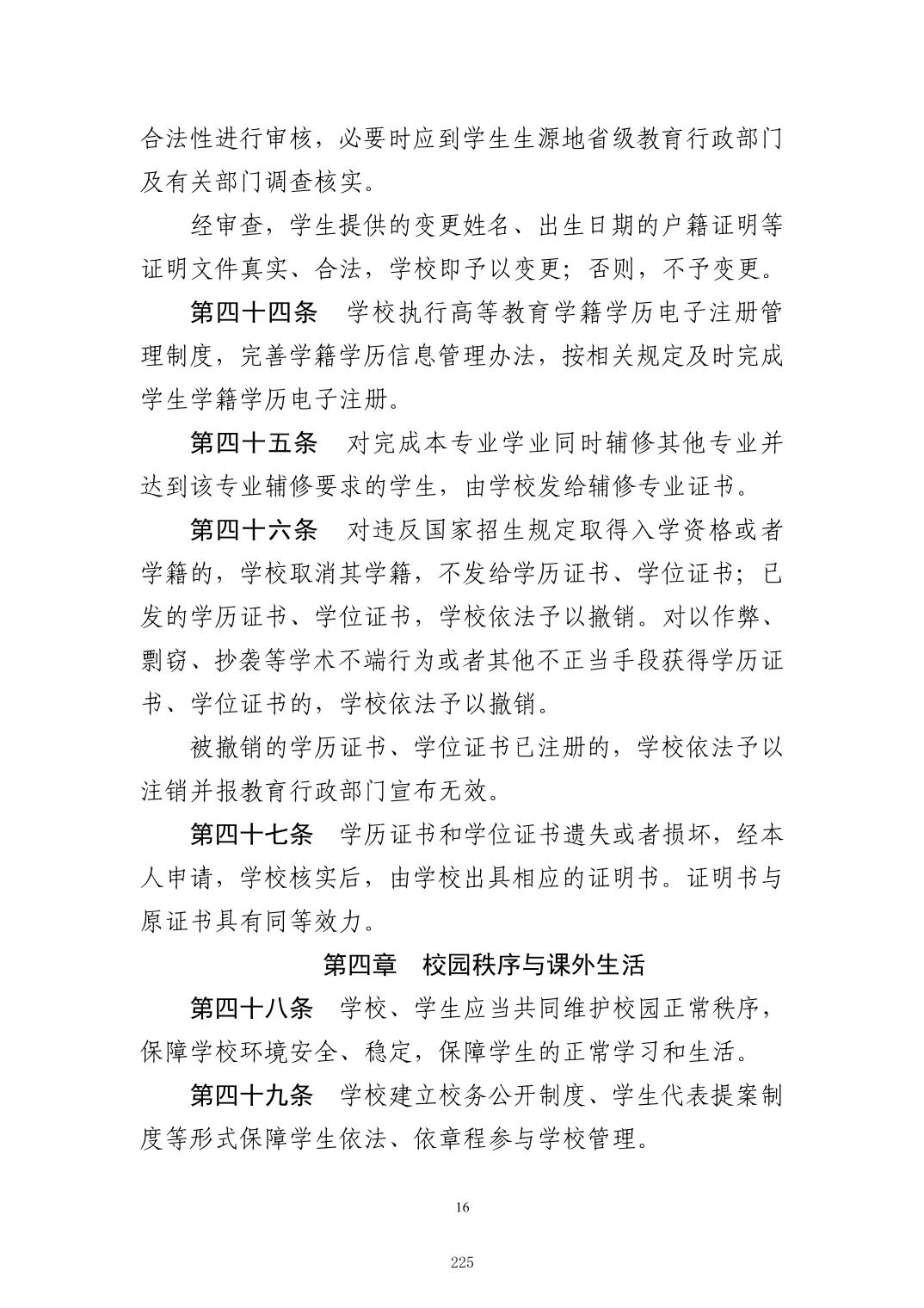 合法性进行审核，必要时应到学生生源地省级教育行政部门及有关部门调查核实。

经审查，学生提供的变更姓名、出生日期的户籍证明等证明文件真实、合法，学校即予以变更；否则，不予变更。

第四十四条　学校执行高等教育学籍学历电子注册管理制度，完善学籍学历信息管理办法，按相关规定及时完成学生学籍学历电子注册。

第四十五条　对完成本专业学业同时辅修其他专业并达到该专业辅修要求的学生，由学校发给辅修专业证书。

第四十六条　对违反国家招生规定取得入学资格或者学籍的，学校取消其学籍，不发给学历证书、学位证书；已发的学历证书、学位证书，学校依法予以撤销。对以作弊、剽窃、抄袭等学术不端行为或者其他不正当手段获得学历证书、学位证书的，学校依法予以撤销。

被撤销的学历证书、学位证书已注册的，学校依法予以注销并报教育行政部门宣布无效。

第四十七条　学历证书和学位证书遗失或者损坏，经本人申请，学校核实后，由学校出具相应的证明书。证明书与原证书具有同等效力。

第四章　校园秩序与课外生活

第四十八条　学校、学生应当共同维护校园正常秩序，保障学校环境安全、稳定，保障学生的正常学习和生活。

第四十九条　学校建立校务公开制度、学生代表提案制度等形式保障学生依法、依章程参与学校管理。

16

225